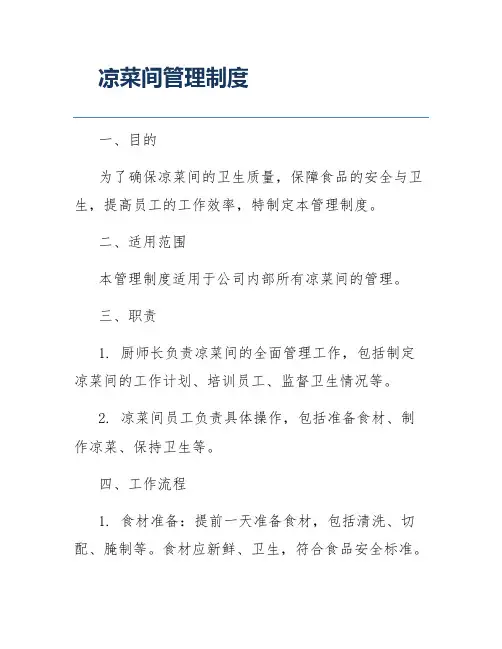 凉菜间管理制度

一、目的

为了确保凉菜间的卫生质量，保障食品的安全与卫生，提高员工的工作效率，特制定本管理制度。

二、适用范围

本管理制度适用于公司内部所有凉菜间的管理。

三、职责

1. 厨师长负责凉菜间的全面管理工作，包括制定凉菜间的工作计划、培训员工、监督卫生情况等。

2. 凉菜间员工负责具体操作，包括准备食材、制作凉菜、保持卫生等。

四、工作流程

1. 食材准备：提前一天准备食材，包括清洗、切配、腌制等。食材应新鲜、卫生，符合食品安全标准。